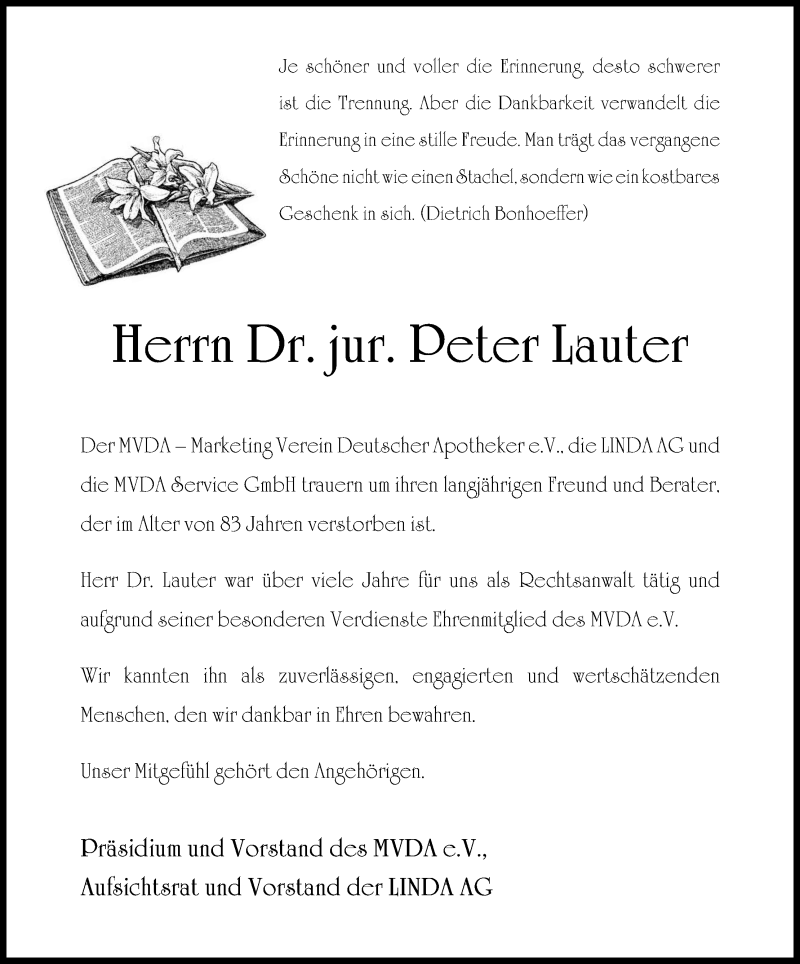 Je schöner und voller die Erinnerung, desto schwerer ist die Trennung. Aber die Dankbarkeit verwandelt die Erinnerung in eine stille Freude. Man trägt das vergangene Schöne nicht wie einen Stachel, sondern wie ein kostbares Geschenk in sich. (Dietrich Bonhoeffer)

Herrn Dr. jur. Peter Lauter

Der MVDA – Marketing Verein Deutscher Apotheker e.V., die LINDA AG und die MVDA Service GmbH trauern um ihren langjährigen Freund und Berater, der im Alter von 83 Jahren verstorben ist.

Herr Dr. Lauter war über viele Jahre für uns als Rechtsanwalt tätig und aufgrund seiner besonderen Verdienste Ehrenmitglied des MVDA e.V.

Wir kannten ihn als zuverlässigen, engagierten und wertschätzenden Menschen, den wir dankbar in Ehren bewahren.

Unser Mitgefühl gehört den Angehörigen.

Präsidium und Vorstand des MVDA e.V.,
Aufsichtsrat und Vorstand der LINDA AG